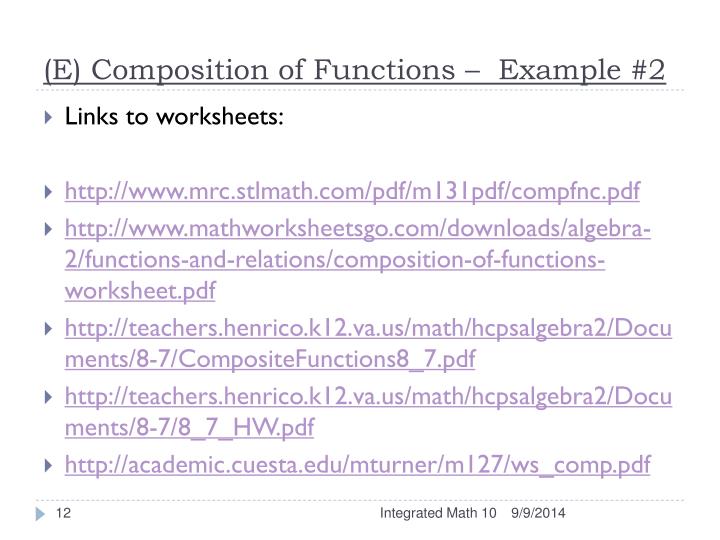 (E) Composition of Functions – Example #2

Links to worksheets:

http://www.mrc.stlmath.com/pdf/m131pdf/compfnc.pdf

http://www.mathworksheetsgo.com/downloads/algebra-2/functions-and-relations/composition-of-functions-worksheet.pdf

http://teachers.henrico.k12.va.us/math/hcpsalgebra2/Documents/8-7/CompositeFunctions8_7.pdf

http://teachers.henrico.k12.va.us/math/hcpsalgebra2/Documents/8-7/8_7_HW.pdf

http://academic.cuesta.edu/mturner/m127/ws_comp.pdf

12 Integrated Math 10 9/9/2014